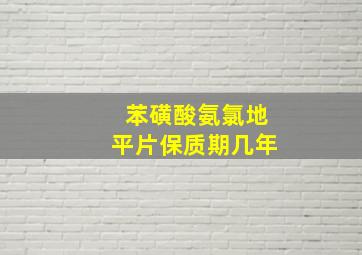 苯磺酸氨氯地平片保质期几年